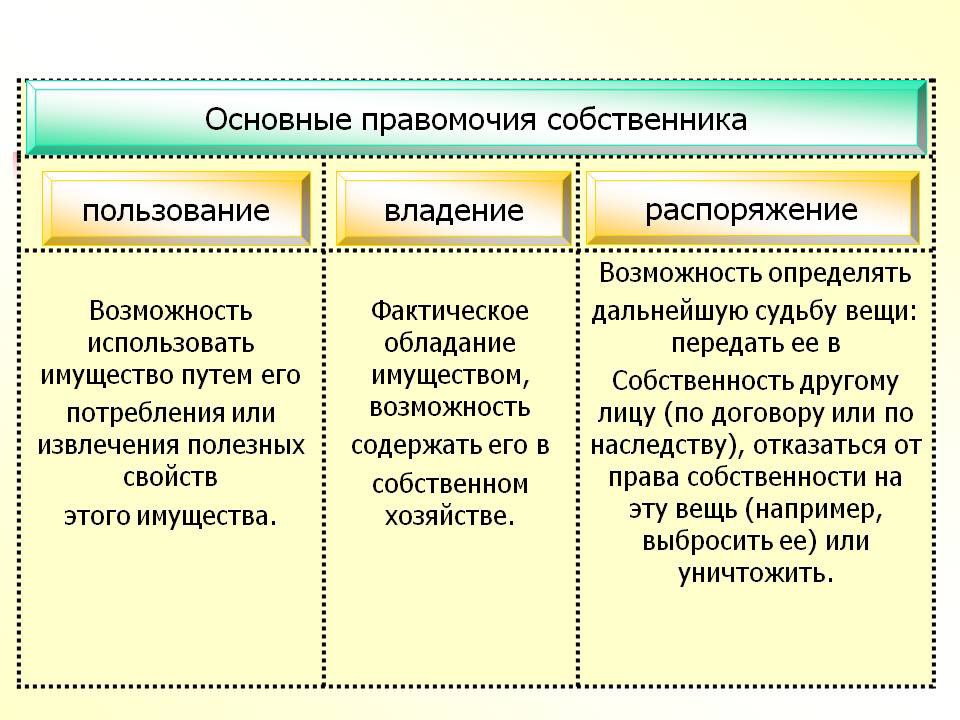 Основные правомочия собственника

| пользование | владение | распоряжение |
|---|---|---|
| Возможность использовать имущество путем его потребления или извлечения полезных свойств этого имущества. | Фактическое обладание имуществом, возможность содержать его в собственном хозяйстве. | Возможность определять дальнейшую судьбу вещи: передать ее в Собственность другому лицу (по договору или по наследству), отказаться от права собственности на эту вещь (например, выбросить ее) или уничтожить. |